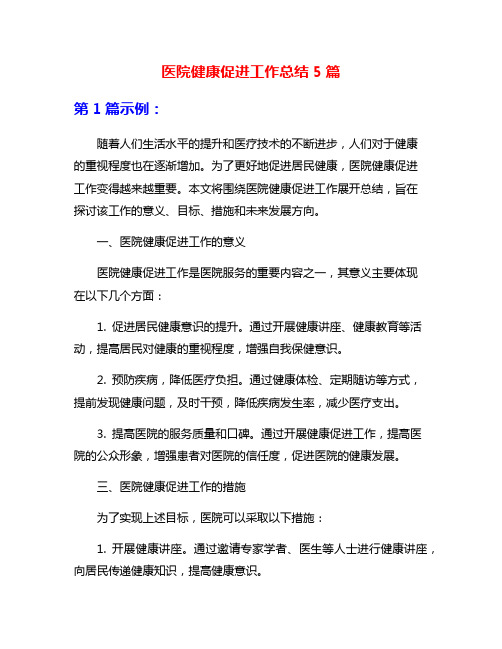 医院健康促进工作总结 5 篇

第 1 篇示例：

随着人们生活水平的提升和医疗技术的不断进步，人们对于健康的重视程度也在逐渐增加。为了更好地促进居民健康，医院健康促进工作变得越来越重要。本文将围绕医院健康促进工作展开总结，旨在探讨该工作的意义、目标、措施和未来发展方向。

一、医院健康促进工作的意义

医院健康促进工作是医院服务的重要内容之一，其意义主要体现在以下几个方面：

1. 促进居民健康意识的提升。通过开展健康讲座、健康教育等活动，提高居民对健康的重视程度，增强自我保健意识。

2. 预防疾病，降低医疗负担。通过健康体检、定期随访等方式，提前发现健康问题，及时干预，降低疾病发生率，减少医疗支出。

3. 提高医院的服务质量和口碑。通过开展健康促进工作，提高医院的公众形象，增强患者对医院的信任度，促进医院的健康发展。

三、医院健康促进工作的措施

为了实现上述目标，医院可以采取以下措施：

1. 开展健康讲座。通过邀请专家学者、医生等人士进行健康讲座，向居民传递健康知识，提高健康意识。